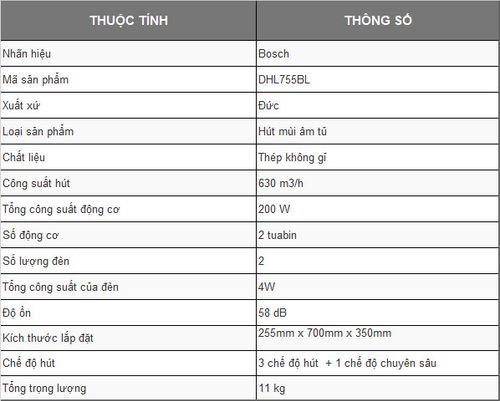 | THUỘC TÍNH | THÔNG SỐ |
|---|---|
| Nhãn hiệu | Bosch |
| Mã sản phẩm | DHL755BL |
| Xuất xứ | Đức |
| Loại sản phẩm | Hút mùi âm tủ |
| Chất liệu | Thép không gỉ |
| Công suất hút | 630 m3/h |
| Tổng công suất động cơ | 200 W |
| Số động cơ | 2 tuabin |
| Số lượng đèn | 2 |
| Tổng công suất của đèn | 4W |
| Độ ồn | 58 dB |
| Kích thước lắp đặt | 255mm x 700mm x 350mm |
| Chế độ hút | 3 chế độ hút + 1 chế độ chuyên sâu |
| Tổng trọng lượng | 11 kg |